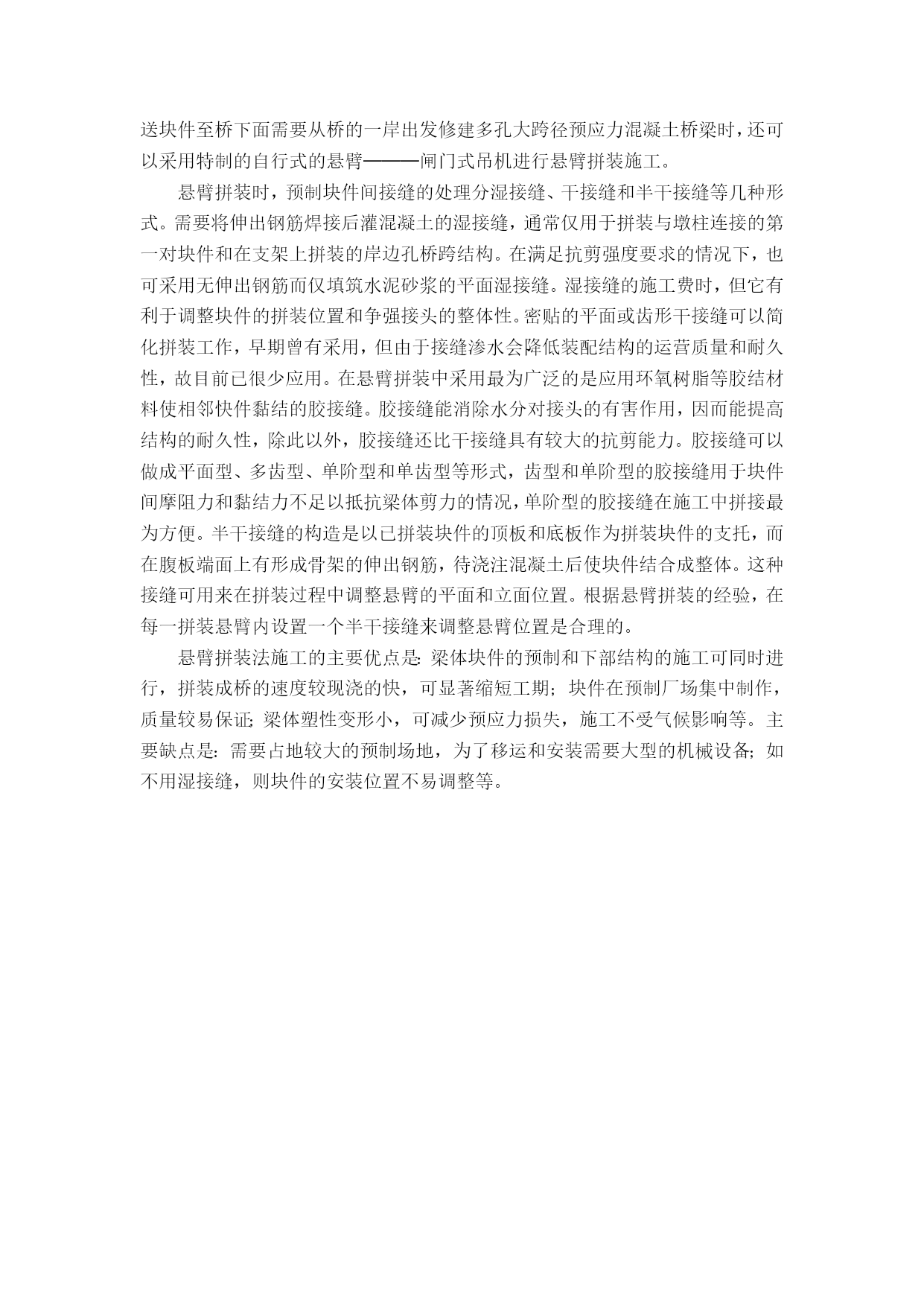 送块件至桥下面需要从桥的一岸出发修建多孔大跨径预应力混凝土桥梁时，还可以采用特制的自行式的悬臂———闸门式吊机进行悬臂拼装施工。

悬臂拼装时，预制块件间接缝的处理分湿接缝、干接缝和半干接缝等几种形式。需要将伸出钢筋焊接后灌混凝土的湿接缝，通常仅用于拼装与墩柱连接的第一对块件和在支架上拼装的岸边孔桥跨结构。在满足抗剪强度要求的情况下，也可采用无伸出钢筋而仅填筑水泥砂浆的平面湿接缝。湿接缝的施工费时，但它有利于调整块件的拼装位置和争强接头的整体性。密贴的平面或齿形干接缝可以简化拼装工作，早期曾有采用，但由于接缝渗水会降低装配结构的运营质量和耐久性，故目前已很少应用。在悬臂拼装中采用最为广泛的是应用环氧树脂等胶结材料使相邻快件黏结的胶接缝。胶接缝能消除水分对接头的有害作用，因而能提高结构的耐久性，除此以外，胶接缝还比干接缝具有较大的抗剪能力。胶接缝可以做成平面型、多齿型、单阶型和单齿型等形式，齿型和单阶型的胶接缝用于块件间摩阻力和黏结力不足以抵抗梁体剪力的情况，单阶型的胶接缝在施工中拼接最为方便。半干接缝的构造是以已拼装块件的顶板和底板作为拼装块件的支托，而在腹板端面上有形成骨架的伸出钢筋，待浇注混凝土后使块件结合成整体。这种接缝可用来在拼装过程中调整悬臂的平面和立面位置。根据悬臂拼装的经验，在每一拼装悬臂内设置一个半干接缝来调整悬臂位置是合理的。

悬臂拼装法施工的主要优点是：梁体块件的预制和下部结构的施工可同时进行，拼装成桥的速度较现浇的快，可显著缩短工期；块件在预制厂场集中制作，质量较易保证；梁体塑性变形小，可减少预应力损失，施工不受气候影响等。主要缺点是：需要占地较大的预制场地，为了移运和安装需要大型的机械设备；如不用湿接缝，则块件的安装位置不易调整等。